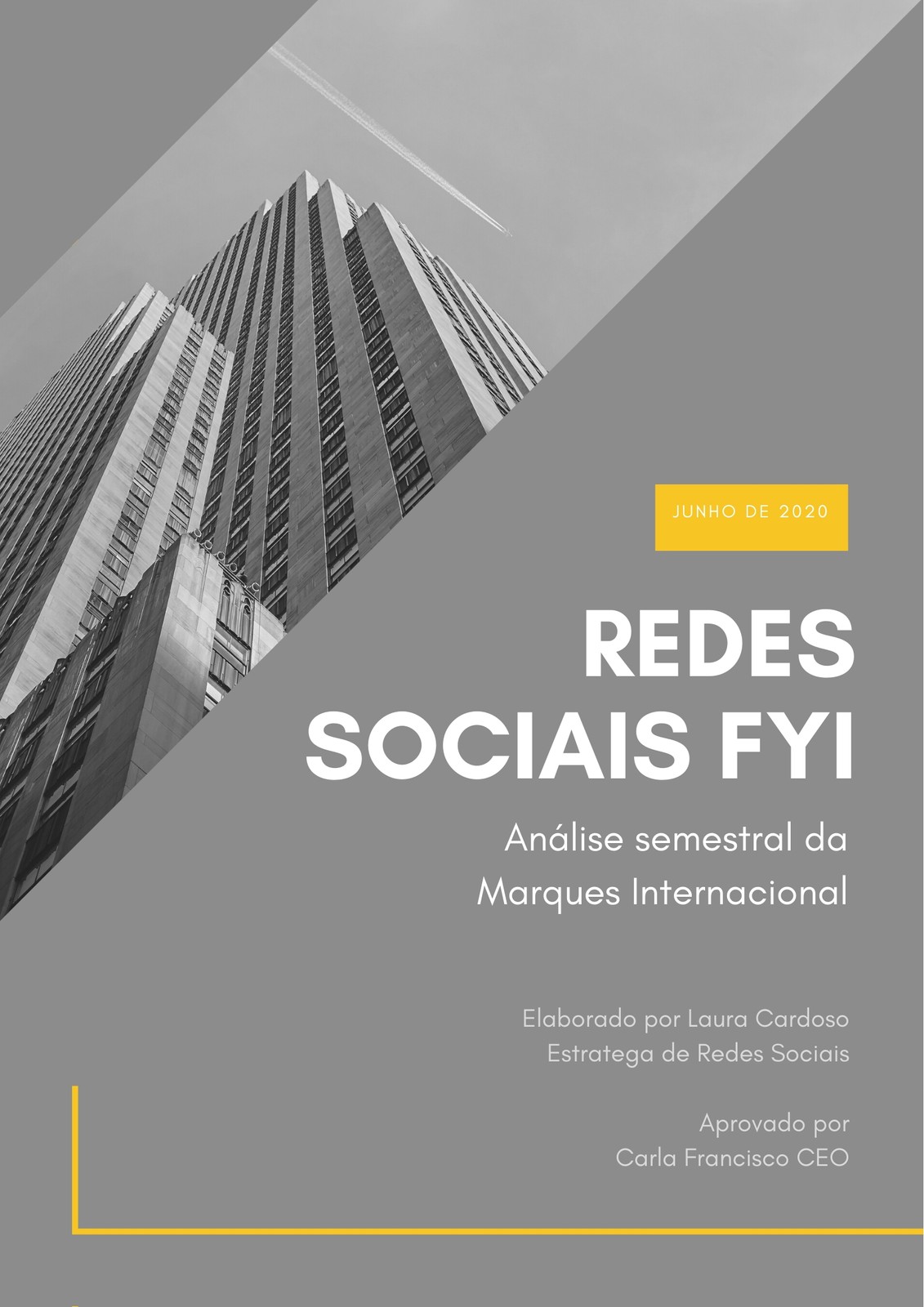 JUNHO DE 2020

REDES SOCIAIS FYI

Análise semestral da Marques Internacional

Elaborado por Laura Cardoso
Estratega de Redes Sociais

Aprovado por
Carla Francisco CEO